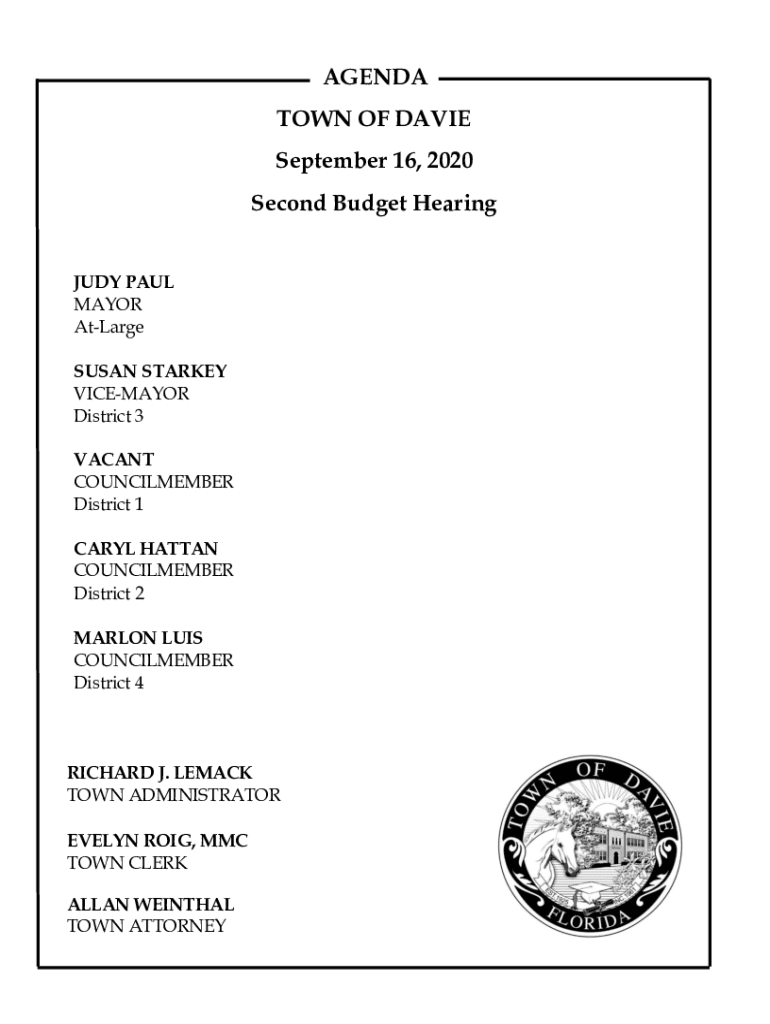 AGENDA

TOWN OF DAVIE

September 16, 2020

Second Budget Hearing

JUDY PAUL
MAYOR
At-Large

SUSAN STARKEY
VICE-MAYOR
District 3

VACANT
COUNCILMEMBER
District 1

CARYL HATTAN
COUNCILMEMBER
District 2

MARLON LUIS
COUNCILMEMBER
District 4

RICHARD J. LEMACK
TOWN ADMINISTRATOR

EVELYN ROIG, MMC
TOWN CLERK

ALLAN WEINTHAL
TOWN ATTORNEY

TOWN OF DAVIE
FLORIDA